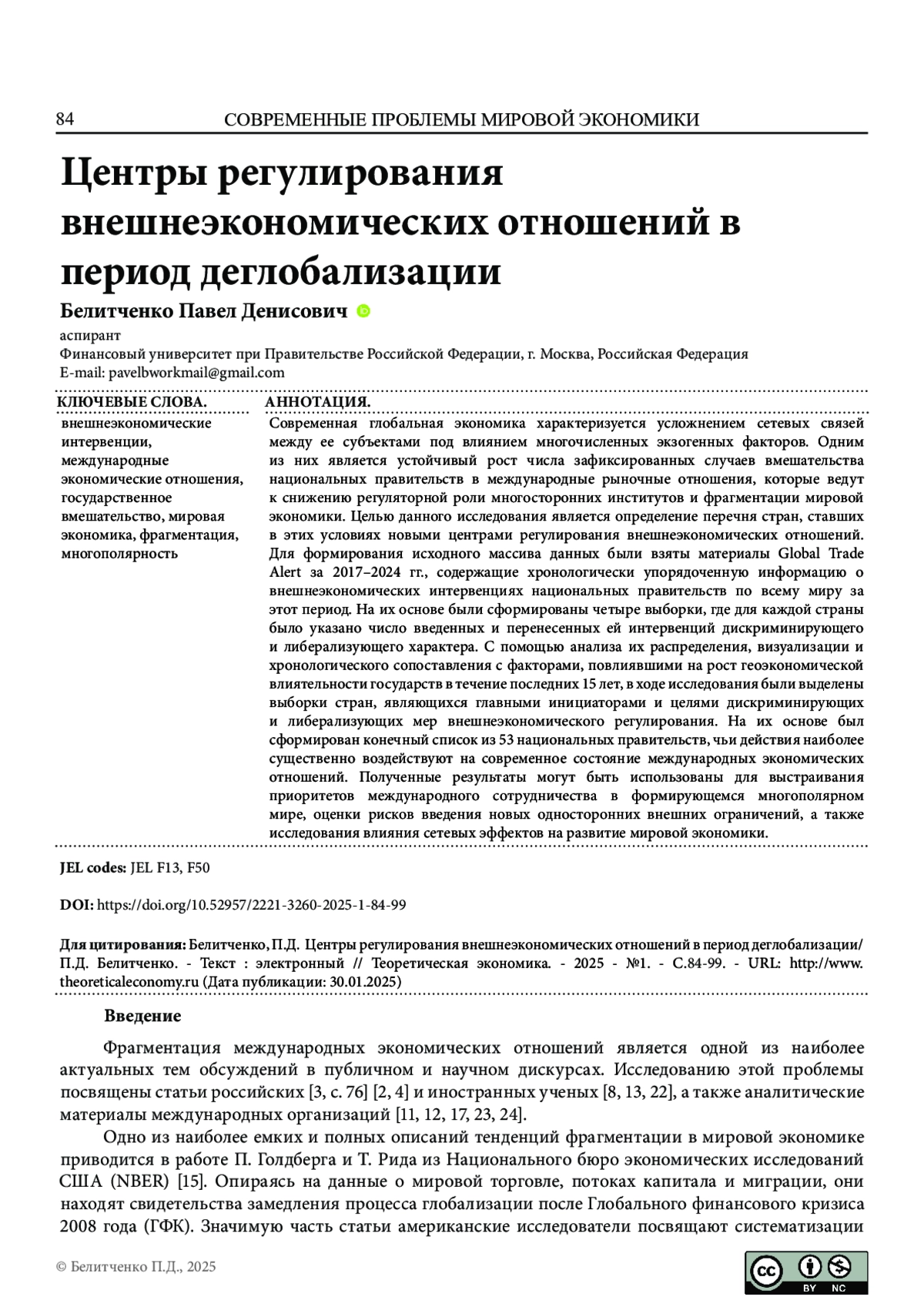 84 СОВРЕМЕННЫЕ ПРОБЛЕМЫ МИРОВОЙ ЭКОНОМИКИ

Центры регулирования внешнеэкономических отношений в период деглобализации

Белитченко Павел Денисович

аспирант
Финансовый университет при Правительстве Российской Федерации, г. Москва, Российская Федерация
E-mail: pavelbworkmail@gmail.com

КЛЮЧЕВЫЕ СЛОВА.

внешнеэкономические интервенции, международные экономические отношения, государственное вмешательство, мировая экономика, фрагментация, многополярность

АННОТАЦИЯ.

Современная глобальная экономика характеризуется усложнением сетевых связей между ее субъектами под влиянием многочисленных экзогенных факторов. Одним из них является устойчивый рост числа зафиксированных случаев вмешательства национальных правительств в международные рыночные отношения, которые ведут к снижению регуляторной роли многосторонних институтов и фрагментации мировой экономики. Целью данного исследования является определение перечня стран, ставших в этих условиях новыми центрами регулирования внешнеэкономических отношений. Для формирования исходного массива данных были взяты материалы Global Trade Alert за 2017–2024 гг., содержащие хронологически упорядоченную информацию о внешнеэкономических интервенциях национальных правительств по всему миру за этот период. На их основе были сформированы четыре выборки, где для каждой страны было указано число введенных и перенесенных ей интервенций дискриминирующего и либерализующего характера. С помощью анализа их распределения, визуализации и хронологического сопоставления с факторами, повлиявшими на рост геоэкономической влиятельности государств в течение последних 15 лет, в ходе исследования были выделены выборки стран, являющихся главными инициаторами и целями дискриминирующих и либерализующих мер внешнеэкономического регулирования. На их основе был сформирован конечный список из 53 национальных правительств, чьи действия наиболее существенно воздействуют на современное состояние международных экономических отношений. Полученные результаты могут быть использованы для выстраивания приоритетов международного сотрудничества в формирующемся многополярном мире, оценки рисков введения новых односторонних внешних ограничений, а также исследования влияния сетевых эффектов на развитие мировой экономики.

JEL codes: JEL F13, F50

DOI: https://doi.org/10.52957/2221-3260-2025-1-84-99

Для цитирования: Белитченко, П.Д. Центры регулирования внешнеэкономических отношений в период деглобализации/ П.Д. Белитченко. - Текст : электронный // Теоретическая экономика. - 2025 - №1. - С.84-99. - URL: http://www.theoreticaleconomy.ru (Дата публикации: 30.01.2025)

Введение

Фрагментация международных экономических отношений является одной из наиболее актуальных тем обсуждений в публичном и научном дискурсах. Исследованию этой проблемы посвящены статьи российских [3, с. 76] [2, 4] и иностранных ученых [8, 13, 22], а также аналитические материалы международных организаций [11, 12, 17, 23, 24].

Одно из наиболее емких и полных описаний тенденций фрагментации в мировой экономике приводится в работе П. Голдберга и Т. Рида из Национального бюро экономических исследований США (NBER) [15]. Опираясь на данные о мировой торговле, потоках капитала и миграции, они находят свидетельства замедления процесса глобализации после Глобального финансового кризиса 2008 года (ГФК). Значимую часть статьи американские исследователи посвящают систематизации

© Белитченко П.Д., 2025

BY NC